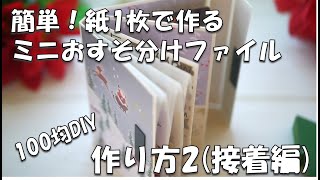 簡単！紙1枚で作る
ミニおすそ分けファイル

100均DIY

作り方2(接着編)